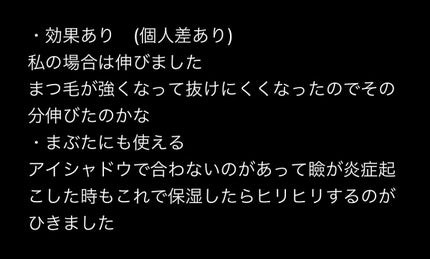 ・効果あり　(個人差あり)
私の場合は伸びました
まつ毛が強くなって抜けにくくなったのでその分伸びたのかな
・まぶたにも使える
アイシャドウで合わないのがあって瞼が炎症起こした時もこれで保湿したらヒリヒリするのがひきました